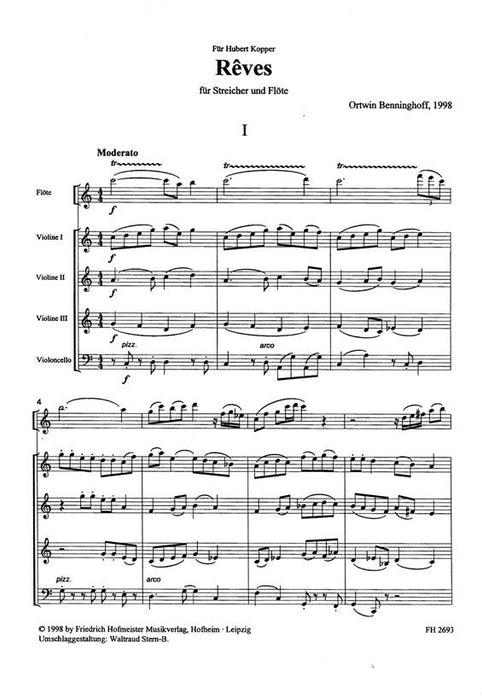 Für Hubert Kopper

Rêves

für Streicher und Flöte

Ortwin Benninghoff, 1998

I

Moderato

tr

tr

tr

Flöte

f

Violine I

f

Violine II

f

Violine III

f

pizz.

arco

Violoncello

f

4

pizz.

arco

© 1998 by Friedrich Hofmeister Musikverlag, Hofheim · Leipzig
Umschlaggestaltung: Waltraud Stern-B.

FH 2693